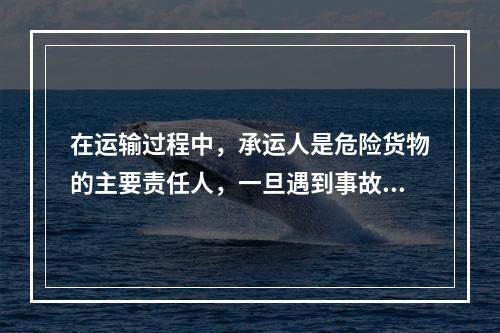 在运输过程中，承运人是危险货物的主要责任人，一旦遇到事故...